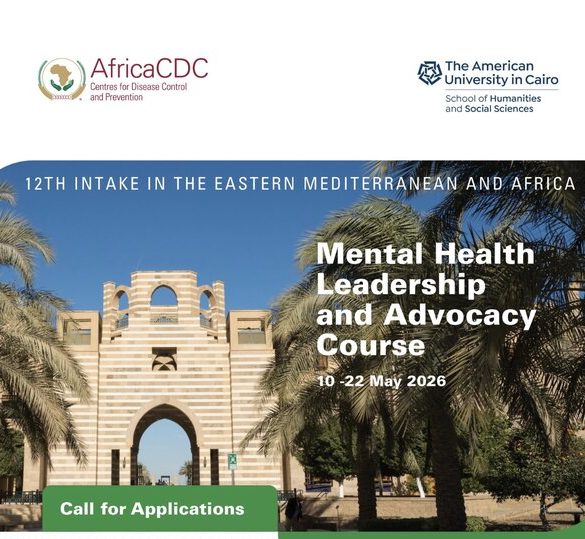 AfricaCDC
Centres for Disease Control and Prevention

The American University in Cairo
School of Humanities and Social Sciences

12TH INTAKE IN THE EASTERN MEDITERRANEAN AND AFRICA

Mental Health Leadership and Advocacy Course

10 -22 May 2026

Call for Applications